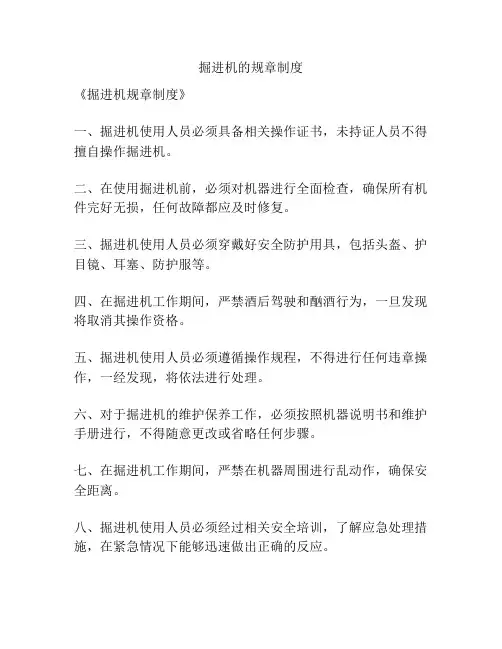 掘进机的规章制度

《掘进机规章制度》

一、掘进机使用人员必须具备相关操作证书，未持证人员不得擅自操作掘进机。

二、在使用掘进机前，必须对机器进行全面检查，确保所有机件完好无损，任何故障都应及时修复。

三、掘进机使用人员必须穿戴好安全防护用具，包括头盔、护目镜、耳塞、防护服等。

四、在掘进机工作期间，严禁酒后驾驶和酗酒行为，一旦发现将取消其操作资格。

五、掘进机使用人员必须遵循操作规程，不得进行任何违章操作，一经发现，将依法进行处理。

六、对于掘进机的维护保养工作，必须按照机器说明书和维护手册进行，不得随意更改或省略任何步骤。

七、在掘进机工作期间，严禁在机器周围进行乱动作，确保安全距离。

八、掘进机使用人员必须经过相关安全培训，了解应急处理措施，在紧急情况下能够迅速做出正确的反应。